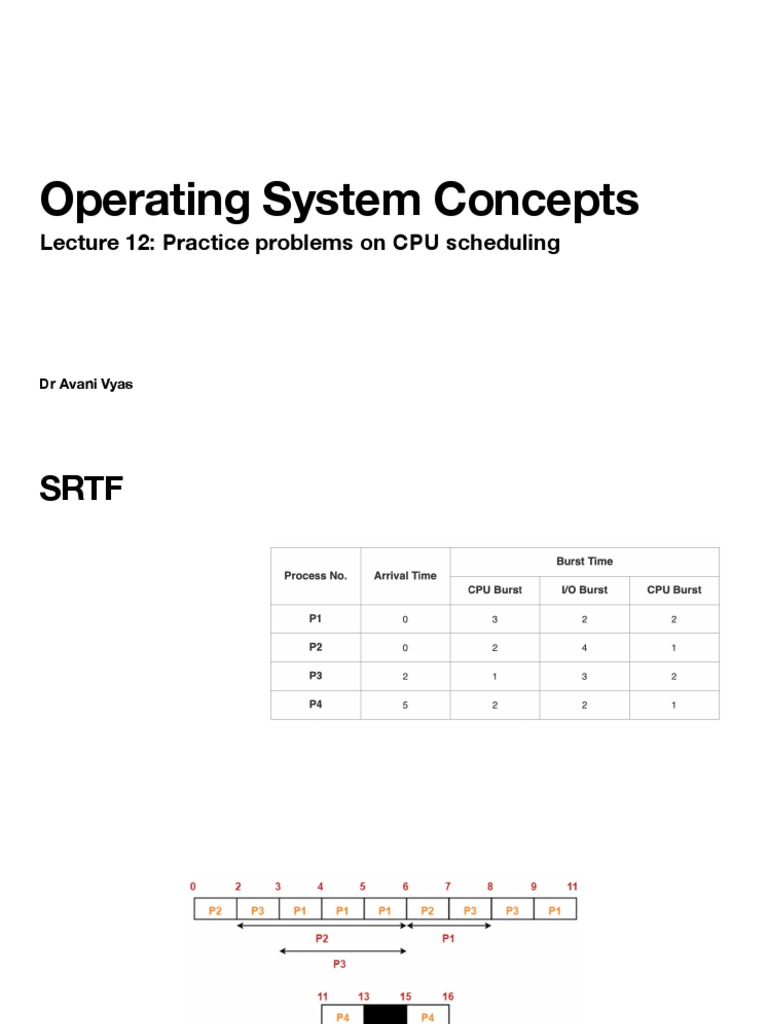 Operating System Concepts

Lecture 12: Practice problems on CPU scheduling

Dr Avani Vyas

SRTF

| Process No. | Arrival Time | Burst Time | | |
|---|---|---|---|---|
| | | CPU Burst | I/O Burst | CPU Burst |
| P1 | 0 | 3 | 2 | 2 |
| P2 | 0 | 2 | 4 | 1 |
| P3 | 2 | 1 | 3 | 2 |
| P4 | 5 | 2 | 2 | 1 |

0 2 3 4 5 6 7 8 9 11

P2 P3 P1 P1 P1 P2 P3 P3 P1

P2

P1

P3

11 13 15 16

P4 P4